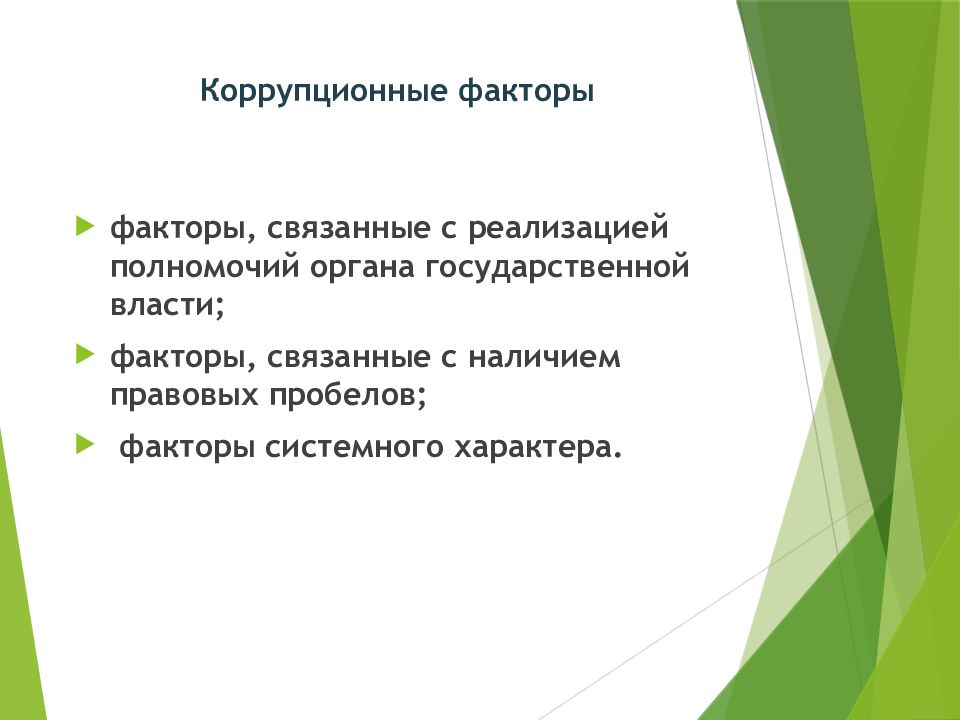 Коррупционные факторы

факторы, связанные с реализацией полномочий органа государственной власти;

факторы, связанные с наличием правовых пробелов;

факторы системного характера.